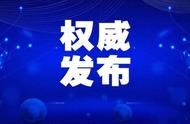 权威
发布